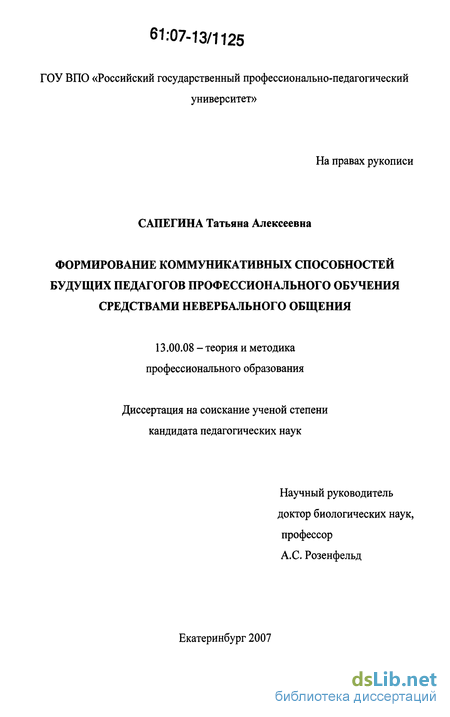 61:07-13/1125

ГОУ ВПО «Российский государственный профессионально-педагогический университет»

На правах рукописи

САПЕГИНА Татьяна Алексеевна

ФОРМИРОВАНИЕ КОММУНИКАТИВНЫХ СПОСОБНОСТЕЙ БУДУЩИХ ПЕДАГОГОВ ПРОФЕССИОНАЛЬНОГО ОБУЧЕНИЯ СРЕДСТВАМИ НЕВЕРБАЛЬНОГО ОБЩЕНИЯ

13.00.08 – теория и методика профессионального образования

Диссертация на соискание ученой степени кандидата педагогических наук

Научный руководитель
доктор биологических наук,
профессор
А.С. Розенфельд

Екатеринбург 2007

dsLib.net
библиотека диссертаций